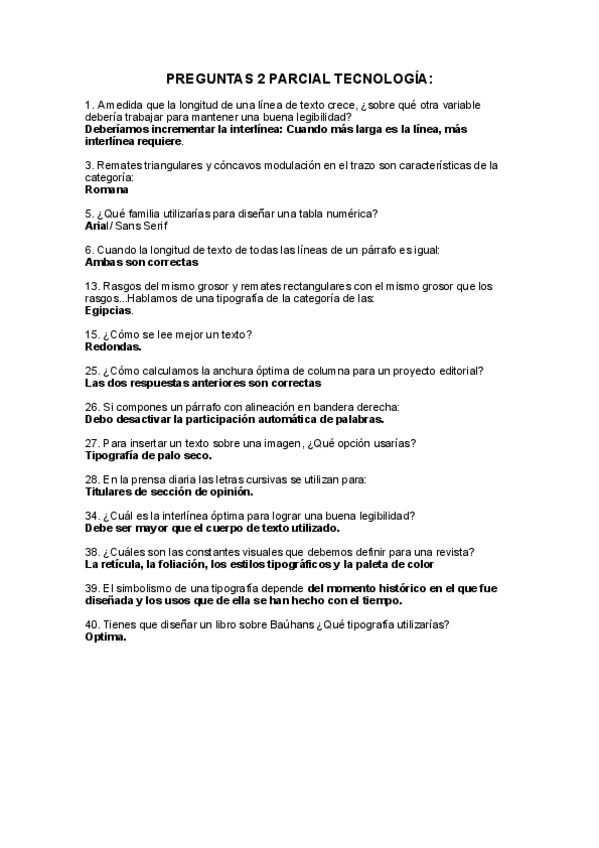 PREGUNTAS 2 PARCIAL TECNOLOGÍA:

1. A medida que la longitud de una línea de texto crece, ¿sobre qué otra variable debería trabajar para mantener una buena legibilidad?
Deberíamos incrementar la interlínea: Cuando más larga es la línea, más interlínea requiere.

3. Remates triangulares y cóncavos modulación en el trazo son características de la categoría:
Romana

5. ¿Qué familia utilizarías para diseñar una tabla numérica?
Arial / Sans Serif

6. Cuando la longitud de texto de todas las líneas de un párrafo es igual:
Ambas son correctas

13. Rasgos del mismo grosor y remates rectangulares con el mismo grosor que los rasgos...Hablamos de una tipografía de la categoría de las:
Egipcias.

15. ¿Cómo se lee mejor un texto?
Redondas.

25. ¿Cómo calculamos la anchura óptima de columna para un proyecto editorial?
Las dos respuestas anteriores son correctas

26. Si compones un párrafo con alineación en bandera derecha:
Debo desactivar la participación automática de palabras.

27. Para insertar un texto sobre una imagen, ¿Qué opción usarías?
Tipografía de palo seco.

28. En la prensa diaria las letras cursivas se utilizan para:
Titulares de sección de opinión.

34. ¿Cuál es la interlínea óptima para lograr una buena legibilidad?
Debe ser mayor que el cuerpo de texto utilizado.

38. ¿Cuáles son las constantes visuales que debemos definir para una revista?
La retícula, la foliación, los estilos tipográficos y la paleta de color

39. El simbolismo de una tipografía depende del momento histórico en el que fue diseñada y los usos que de ella se han hecho con el tiempo.

40. Tienes que diseñar un libro sobre Baúhans ¿Qué tipografía utilizarías?
Optima.